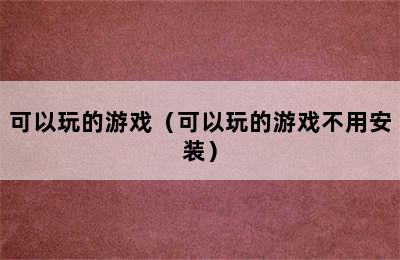 可以玩的游戏（可以玩的游戏不用安装）